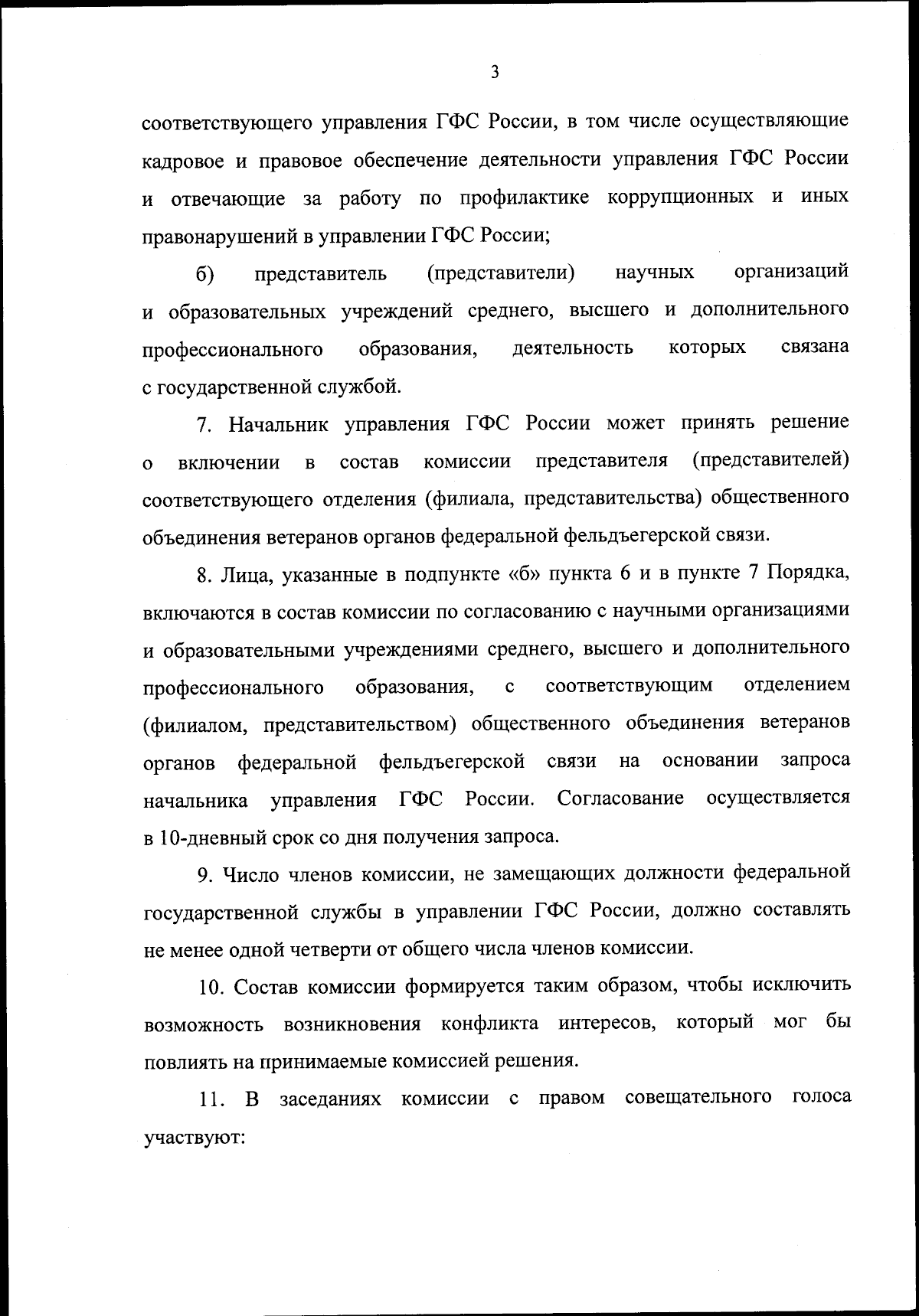 3

соответствующего управления ГФС России, в том числе осуществляющие кадровое и правовое обеспечение деятельности управления ГФС России и отвечающие за работу по профилактике коррупционных и иных правонарушений в управлении ГФС России;

б) представитель (представители) научных организаций и образовательных учреждений среднего, высшего и дополнительного профессионального образования, деятельность которых связана с государственной службой.

7. Начальник управления ГФС России может принять решение о включении в состав комиссии представителя (представителей) соответствующего отделения (филиала, представительства) общественного объединения ветеранов органов федеральной фельдъегерской связи.

8. Лица, указанные в подпункте «б» пункта 6 и в пункте 7 Порядка, включаются в состав комиссии по согласованию с научными организациями и образовательными учреждениями среднего, высшего и дополнительного профессионального образования, с соответствующим отделением (филиалом, представительством) общественного объединения ветеранов органов федеральной фельдъегерской связи на основании запроса начальника управления ГФС России. Согласование осуществляется в 10-дневный срок со дня получения запроса.

9. Число членов комиссии, не замещающих должности федеральной государственной службы в управлении ГФС России, должно составлять не менее одной четверти от общего числа членов комиссии.

10. Состав комиссии формируется таким образом, чтобы исключить возможность возникновения конфликта интересов, который мог бы повлиять на принимаемые комиссией решения.

11. В заседаниях комиссии с правом совещательного голоса участвуют: